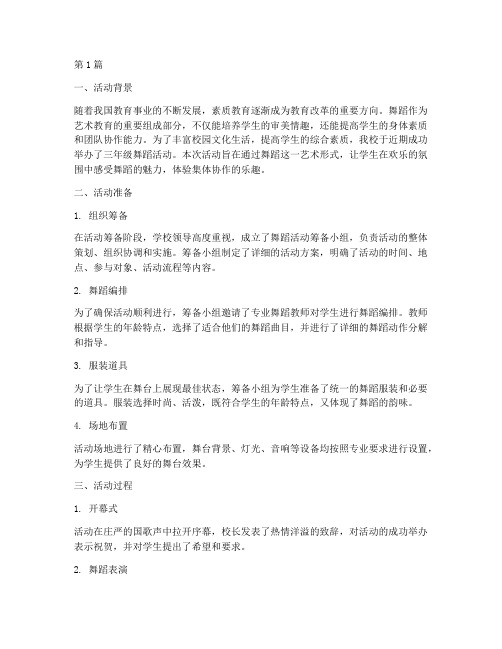 第1篇

一、活动背景

随着我国教育事业的不断发展，素质教育逐渐成为教育改革的重要方向。舞蹈作为艺术教育的重要组成部分，不仅能培养学生的审美情趣，还能提高学生的身体素质和团队协作能力。为了丰富校园文化生活，提高学生的综合素质，我校于近期成功举办了三年级舞蹈活动。本次活动旨在通过舞蹈这一艺术形式，让学生在欢乐的氛围中感受舞蹈的魅力，体验集体协作的乐趣。

二、活动准备

1. 组织筹备

在活动筹备阶段，学校领导高度重视，成立了舞蹈活动筹备小组，负责活动的整体策划、组织协调和实施。筹备小组制定了详细的活动方案，明确了活动的时间、地点、参与对象、活动流程等内容。

2. 舞蹈编排

为了确保活动顺利进行，筹备小组邀请了专业舞蹈教师对学生进行舞蹈编排。教师根据学生的年龄特点，选择了适合他们的舞蹈曲目，并进行了详细的舞蹈动作分解和指导。

3. 服装道具

为了让学生在舞台上展现最佳状态，筹备小组为学生准备了统一的舞蹈服装和必要的道具。服装选择时尚、活泼，既符合学生的年龄特点，又体现了舞蹈的韵味。

4. 场地布置

活动场地进行了精心布置，舞台背景、灯光、音响等设备均按照专业要求进行设置，为学生提供了良好的舞台效果。

三、活动过程

1. 开幕式

活动在庄严的国歌声中拉开序幕，校长发表了热情洋溢的致辞，对活动的成功举办表示祝贺，并对学生提出了希望和要求。

2. 舞蹈表演